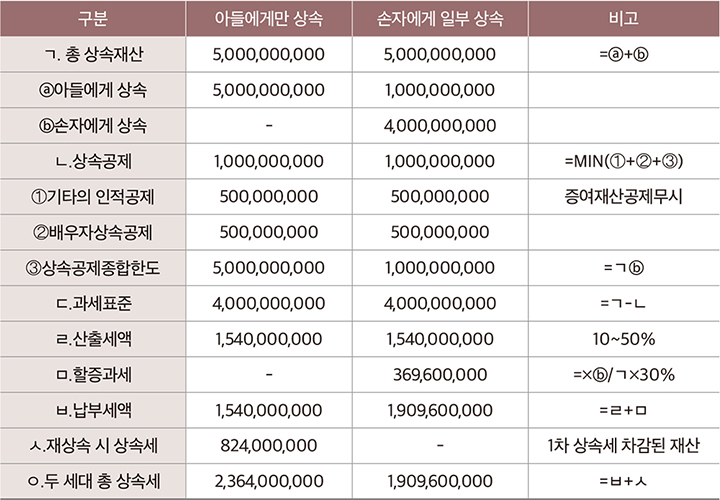 | 구분 | 아들에게만 상속 | 손자에게 일부 상속 | 비고 |
|---|---|---|---|
| ㄱ. 총 상속재산 | 5,000,000,000 | 5,000,000,000 | =ⓐ+ⓑ |
| ⓐ아들에게 상속 | 5,000,000,000 | 1,000,000,000 | |
| ⓑ손자에게 상속 | - | 4,000,000,000 | |
| ㄴ.상속공제 | 1,000,000,000 | 1,000,000,000 | =MIN(①+②+③) |
| ①기타의 인적공제 | 500,000,000 | 500,000,000 | 증여재산공제무시 |
| ②배우자상속공제 | 500,000,000 | 500,000,000 | |
| ③상속공제종합한도 | 5,000,000,000 | 1,000,000,000 | =ㄱⓑ |
| ㄷ.과세표준 | 4,000,000,000 | 4,000,000,000 | =ㄱ-ㄴ |
| ㄹ.산출세액 | 1,540,000,000 | 1,540,000,000 | 10~50% |
| ㅁ.할증과세 | - | 369,600,000 | =×ⓑ/ㄱ×30% |
| ㅂ.납부세액 | 1,540,000,000 | 1,909,600,000 | =ㄹ+ㅁ |
| ㅅ.재상속 시 상속세 | 824,000,000 | - | 1차 상속세 차감된 재산 |
| ㅇ.두 세대 총 상속세 | 2,364,000,000 | 1,909,600,000 | =ㅂ+ㅅ |